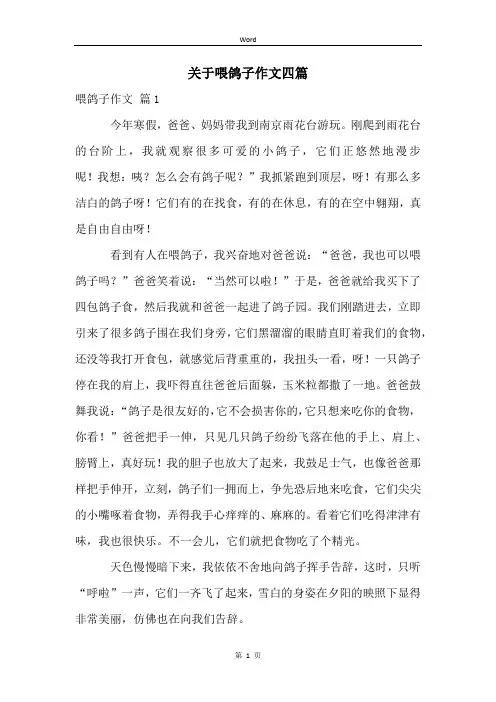 Word

关于喂鸽子作文四篇

喂鸽子作文 篇1

今年寒假，爸爸、妈妈带我到南京雨花台游玩。刚爬到雨花台的台阶上，我就观察很多可爱的小鸽子，它们正悠然地漫步呢！我想：咦？怎么会有鸽子呢？”我抓紧跑到顶层，呀！有那么多洁白的鸽子呀！它们有的在找食，有的在休息，有的在空中翱翔，真是自由自由呀！

看到有人在喂鸽子，我兴奋地对爸爸说：“爸爸，我也可以喂鸽子吗？”爸爸笑着说：“当然可以啦！”于是，爸爸就给我买下了四包鸽子食，然后我就和爸爸一起进了鸽子园。我们刚踏进去，立即引来了很多鸽子围在我们身旁，它们黑溜溜的眼睛直盯着我们的食物，还没等我打开食包，就感觉后背重重的，我扭头一看，呀！一只鸽子停在我的肩上，我吓得直往爸爸后面躲，玉米粒都撒了一地。爸爸鼓舞我说：“鸽子是很友好的，它不会损害你的，它只想来吃你的食物，你看！”爸爸把手一伸，只见几只鸽子纷纷飞落在他的手上、肩上、膀臂上，真好玩！我的胆子也放大了起来，我鼓足士气，也像爸爸那样把手伸开，立刻，鸽子们一拥而上，争先恐后地来吃食，它们尖尖的小嘴啄着食物，弄得我手心痒痒的、麻麻的。看着它们吃得津津有味，我也很快乐。不一会儿，它们就把食物吃了个精光。

天色慢慢暗下来，我依依不舍地向鸽子挥手告辞，这时，只听“呼啦”一声，它们一齐飞了起来，雪白的身姿在夕阳的映照下显得非常美丽，仿佛也在向我们告辞。

第 1 页